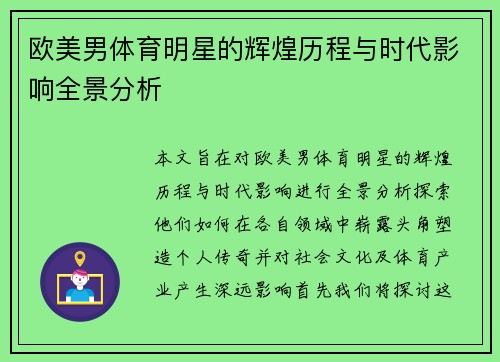 欧美男体育明星的辉煌历程与时代影响全景分析

本文旨在对欧美男体育明星的辉煌历程与时代影响进行全景分析探索他们如何在各自领域中崭露头角塑造个人传奇并对社会文化及体育产业产生深远影响首先我们将探讨这